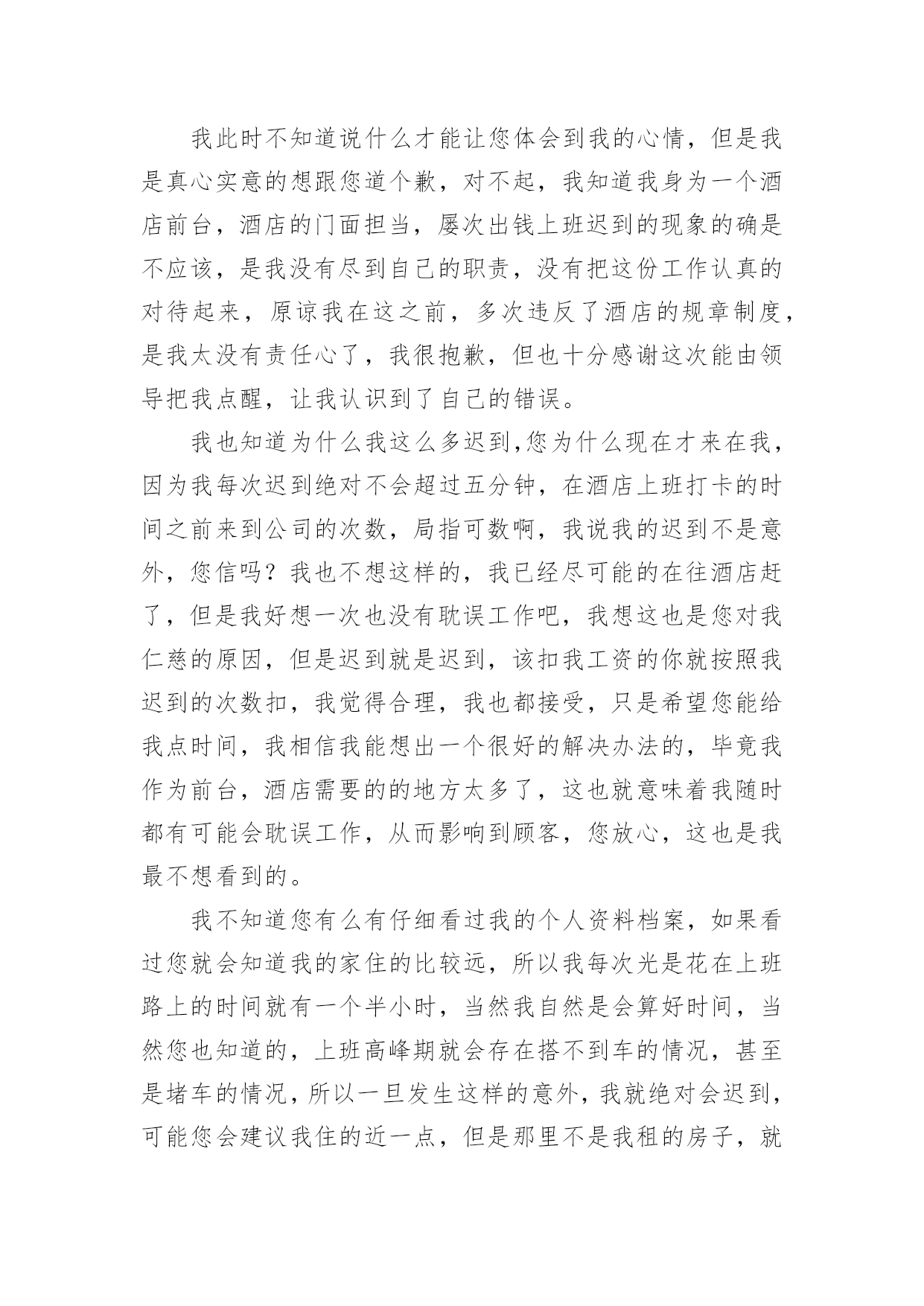 我此时不知道说什么才能让您体会到我的心情，但是我是真心实意的想跟您道个歉，对不起，我知道我身为一个酒店前台，酒店的门面担当，屡次出钱上班迟到的现象的确是不应该，是我没有尽到自己的职责，没有把这份工作认真的对待起来，原谅我在这之前，多次违反了酒店的规章制度，是我太没有责任心了，我很抱歉，但也十分感谢这次能由领导把我点醒，让我认识到了自己的错误。

我也知道为什么我这么多迟到,您为什么现在才来在我，因为我每次迟到绝对不会超过五分钟，在酒店上班打卡的时间之前来到公司的次数，局指可数啊，我说我的迟到不是意外，您信吗？我也不想这样的，我已经尽可能的在往酒店赶了，但是我好想一次也没有耽误工作吧，我想这也是您对我仁慈的原因，但是迟到就是迟到，该扣我工资的你就按照我迟到的次数扣，我觉得合理，我也都接受，只是希望您能给我点时间，我相信我能想出一个很好的解决办法的，毕竟我作为前台，酒店需要的的地方太多了，这也就意味着我随时都有可能会耽误工作，从而影响到顾客，您放心，这也是我最不想看到的。

我不知道您有么有仔细看过我的个人资料档案，如果看过您就会知道我的家住的比较远，所以我每次光是花在上班路上的时间就有一个半小时，当然我自然是会算好时间，当然您也知道的，上班高峰期就会存在搭不到车的情况，甚至是堵车的情况，所以一旦发生这样的意外，我就绝对会迟到，可能您会建议我住的近一点，但是那里不是我租的房子，就